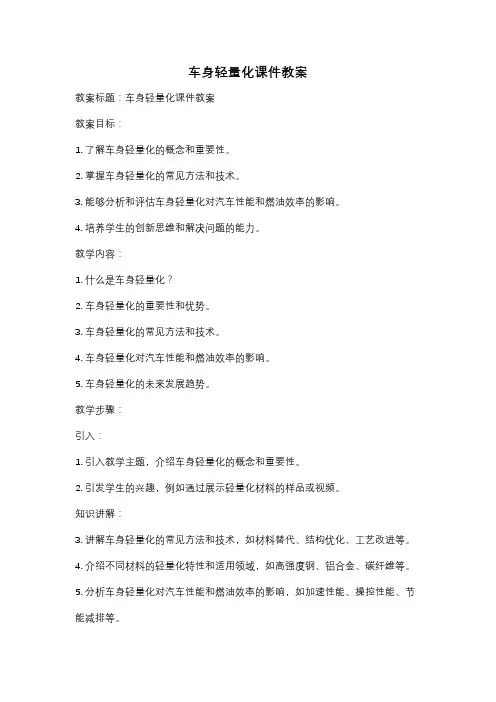 车身轻量化课件教案

教案标题：车身轻量化课件教案

教案目标：

1. 了解车身轻量化的概念和重要性。

2. 掌握车身轻量化的常见方法和技术。

3. 能够分析和评估车身轻量化对汽车性能和燃油效率的影响。

4. 培养学生的创新思维和解决问题的能力。

教学内容：

1. 什么是车身轻量化？

2. 车身轻量化的重要性和优势。

3. 车身轻量化的常见方法和技术。

4. 车身轻量化对汽车性能和燃油效率的影响。

5. 车身轻量化的未来发展趋势。

教学步骤：

引入：

1. 引入教学主题，介绍车身轻量化的概念和重要性。

2. 引发学生的兴趣，例如通过展示轻量化材料的样品或视频。

知识讲解：

3. 讲解车身轻量化的常见方法和技术，如材料替代、结构优化、工艺改进等。

4. 介绍不同材料的轻量化特性和适用领域，如高强度钢、铝合金、碳纤维等。

5. 分析车身轻量化对汽车性能和燃油效率的影响，如加速性能、操控性能、节能减排等。